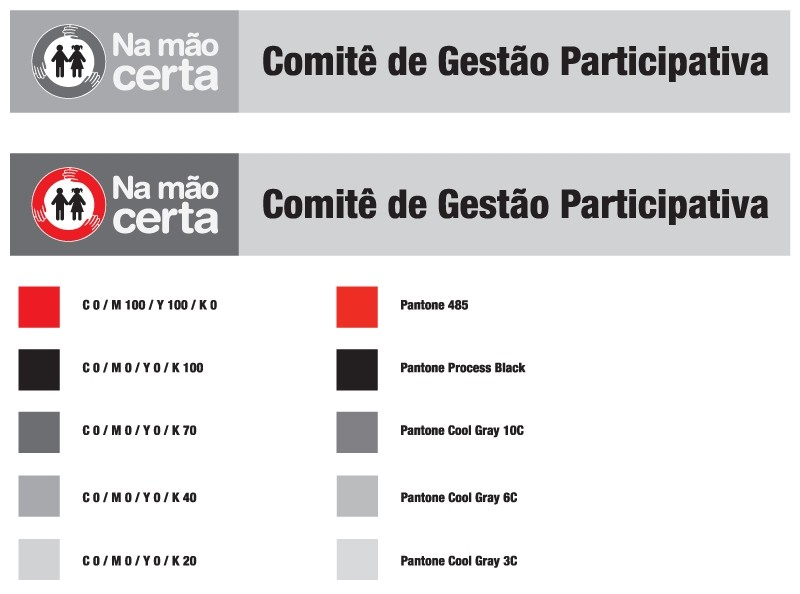 Na mão certa

Comitê de Gestão Participativa

Na mão certa

Comitê de Gestão Participativa

C 0 / M 100 / Y 100 / K 0

C 0 / M 0 / Y 0 / K 100

C 0 / M 0 / Y 0 / K 70

C 0 / M 0 / Y 0 / K 40

C 0 / M 0 / Y 0 / K 20

Pantone 485

Pantone Process Black

Pantone Cool Gray 10C

Pantone Cool Gray 6C

Pantone Cool Gray 3C